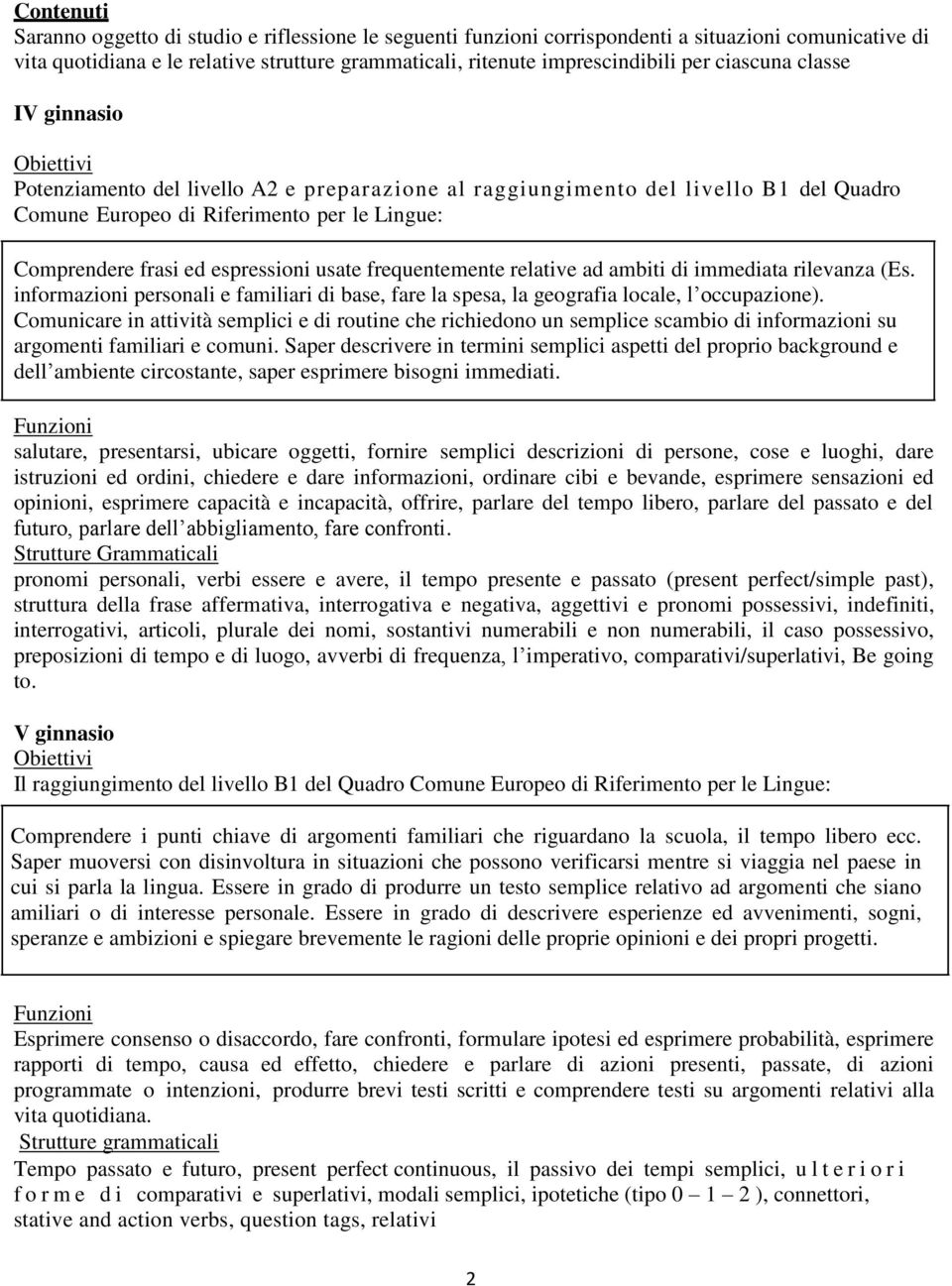 Contenuti
Saranno oggetto di studio e riflessione le seguenti funzioni corrispondenti a situazioni comunicative di vita quotidiana e le relative strutture grammaticali, ritenute imprescindibili per ciascuna classe

IV ginnasio

Obiettivi
Potenziamento del livello A2 e preparazione al raggiungimento del livello B1 del Quadro Comune Europeo di Riferimento per le Lingue:

Comprendere frasi ed espressioni usate frequentemente relative ad ambiti di immediata rilevanza (Es. informazioni personali e familiari di base, fare la spesa, la geografia locale, l occupazione). Comunicare in attività semplici e di routine che richiedono un semplice scambio di informazioni su argomenti familiari e comuni. Saper descrivere in termini semplici aspetti del proprio background e dell ambiente circostante, saper esprimere bisogni immediati.

Funzioni
salutare, presentarsi, ubicare oggetti, fornire semplici descrizioni di persone, cose e luoghi, dare istruzioni ed ordini, chiedere e dare informazioni, ordinare cibi e bevande, esprimere sensazioni ed opinioni, esprimere capacità e incapacità, offrire, parlare del tempo libero, parlare del passato e del futuro, parlare dell abbigliamento, fare confronti.
Strutture Grammaticali
pronomi personali, verbi essere e avere, il tempo presente e passato (present perfect/simple past), struttura della frase affermativa, interrogativa e negativa, aggettivi e pronomi possessivi, indefiniti, interrogativi, articoli, plurale dei nomi, sostantivi numerabili e non numerabili, il caso possessivo, preposizioni di tempo e di luogo, avverbi di frequenza, l imperativo, comparativi/superlativi, Be going to.

V ginnasio
Obiettivi
Il raggiungimento del livello B1 del Quadro Comune Europeo di Riferimento per le Lingue:

Comprendere i punti chiave di argomenti familiari che riguardano la scuola, il tempo libero ecc. Saper muoversi con disinvoltura in situazioni che possono verificarsi mentre si viaggia nel paese in cui si parla la lingua. Essere in grado di produrre un testo semplice relativo ad argomenti che siano amiliari o di interesse personale. Essere in grado di descrivere esperienze ed avvenimenti, sogni, speranze e ambizioni e spiegare brevemente le ragioni delle proprie opinioni e dei propri progetti.

Funzioni
Esprimere consenso o disaccordo, fare confronti, formulare ipotesi ed esprimere probabilità, esprimere rapporti di tempo, causa ed effetto, chiedere e parlare di azioni presenti, passate, di azioni programmate o intenzioni, produrre brevi testi scritti e comprendere testi su argomenti relativi alla vita quotidiana.
Strutture grammaticali
Tempo passato e futuro, present perfect continuous, il passivo dei tempi semplici, ulteriori forme di comparativi e superlativi, modali semplici, ipotetiche (tipo 0 – 1 – 2 ), connettori, stative and action verbs, question tags, relativi

2